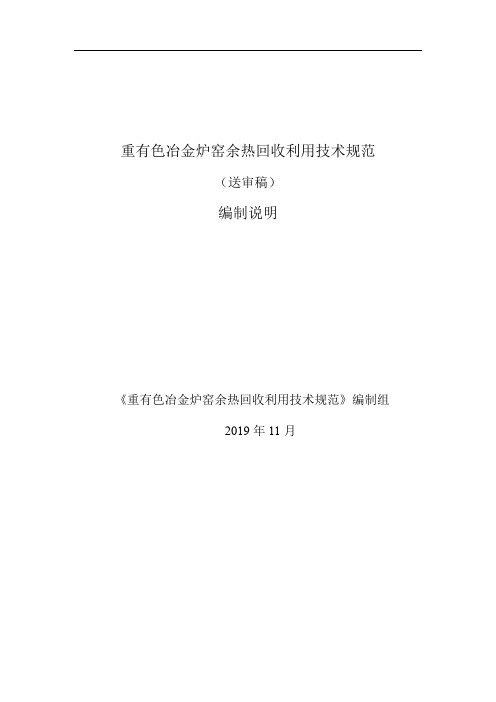 重有色冶金炉窑余热回收利用技术规范

（送审稿）

编制说明

《重有色冶金炉窑余热回收利用技术规范》编制组

2019 年 11 月